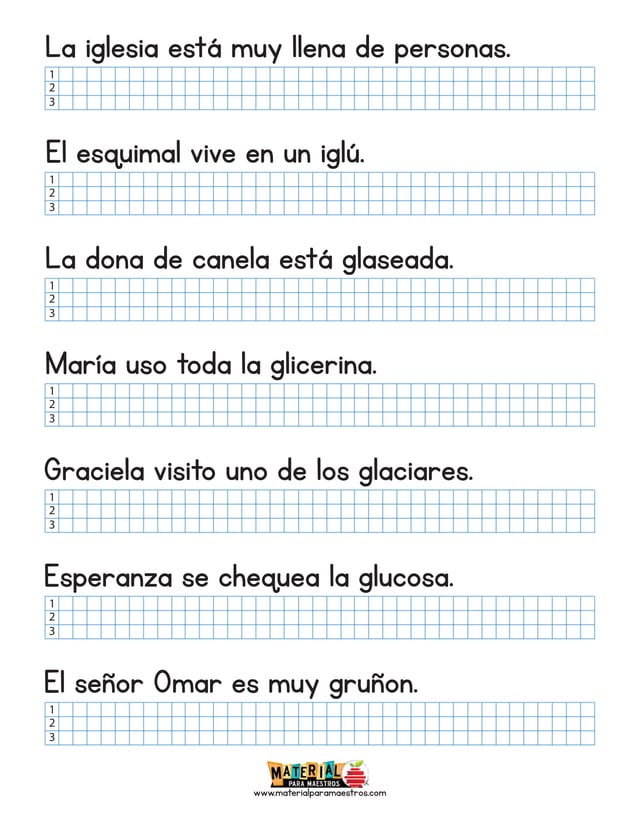 La iglesia está muy llena de personas.
1
2
3

El esquimal vive en un iglú.
1
2
3

La dona de canela está glaseada.
1
2
3

María uso toda la glicerina.
1
2
3

Graciela visito uno de los glaciares.
1
2
3

Esperanza se chequea la glucosa.
1
2
3

El señor Omar es muy gruñon.
1
2
3

MATERIAL PARA MAESTROS
www.materialparamaestros.com